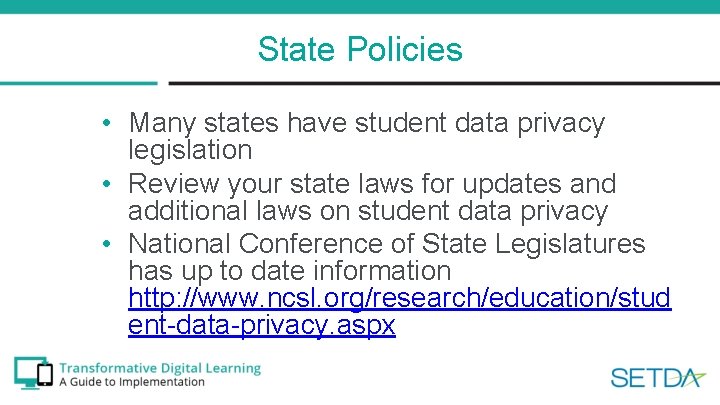 State Policies

• Many states have student data privacy legislation
• Review your state laws for updates and additional laws on student data privacy
• National Conference of State Legislatures has up to date information http://www.ncsl.org/research/education/student-data-privacy.aspx

Transformative Digital Learning
A Guide to Implementation

SETDA